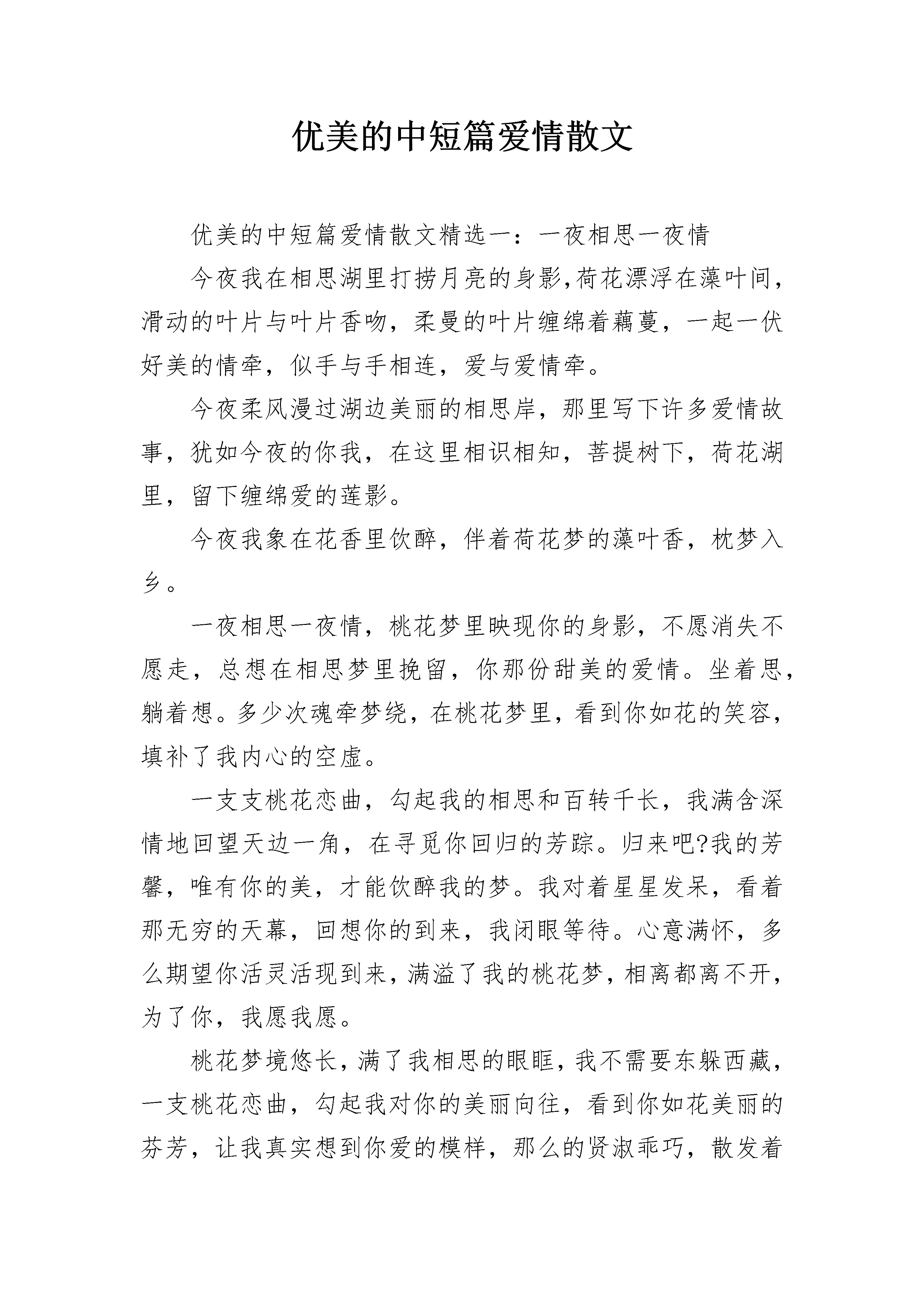 优美的中短篇爱情散文

优美的中短篇爱情散文精选一：一夜相思一夜情

今夜我在相思湖里打捞月亮的身影,荷花漂浮在藻叶间，滑动的叶片与叶片香吻，柔曼的叶片缠绵着藕蔓，一起一伏好美的情牵，似手与手相连，爱与爱情牵。

今夜柔风漫过湖边美丽的相思岸，那里写下许多爱情故事，犹如今夜的你我，在这里相识相知，菩提树下，荷花湖里，留下缠绵爱的莲影。

今夜我象在花香里饮醉，伴着荷花梦的藻叶香，枕梦入乡。

一夜相思一夜情，桃花梦里映现你的身影，不愿消失不愿走，总想在相思梦里挽留，你那份甜美的爱情。坐着思，躺着想。多少次魂牵梦绕，在桃花梦里，看到你如花的笑容，填补了我内心的空虚。

一支支桃花恋曲，勾起我的相思和百转千长，我满含深情地回望天边一角，在寻觅你回归的芳踪。归来吧?我的芳馨，唯有你的美，才能饮醉我的梦。我对着星星发呆，看着那无穷的天幕，回想你的到来，我闭眼等待。心意满怀，多么期望你活灵活现到来，满溢了我的桃花梦，相离都离不开，为了你，我愿我愿。

桃花梦境悠长，满了我相思的眼眶，我不需要东躲西藏，一支桃花恋曲，勾起我对你的美丽向往，看到你如花美丽的芬芳，让我真实想到你爱的模样，那么的贤淑乖巧，散发着